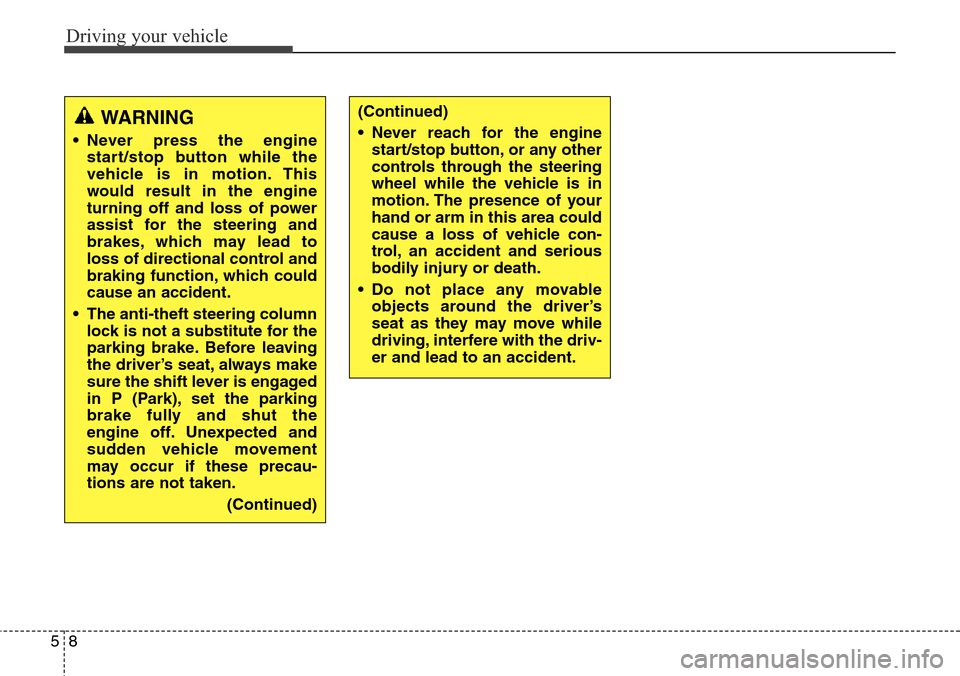 Driving your vehicle

WARNING

• Never press the engine start/stop button while the vehicle is in motion. This would result in the engine turning off and loss of power assist for the steering and brakes, which may lead to loss of directional control and braking function, which could cause an accident.

• The anti-theft steering column lock is not a substitute for the parking brake. Before leaving the driver's seat, always make sure the shift lever is engaged in P (Park), set the parking brake fully and shut the engine off. Unexpected and sudden vehicle movement may occur if these precautions are not taken.

(Continued)

(Continued)

• Never reach for the engine start/stop button, or any other controls through the steering wheel while the vehicle is in motion. The presence of your hand or arm in this area could cause a loss of vehicle control, an accident and serious bodily injury or death.

• Do not place any movable objects around the driver's seat as they may move while driving, interfere with the driver and lead to an accident.

5 8

carmanualsonline.info